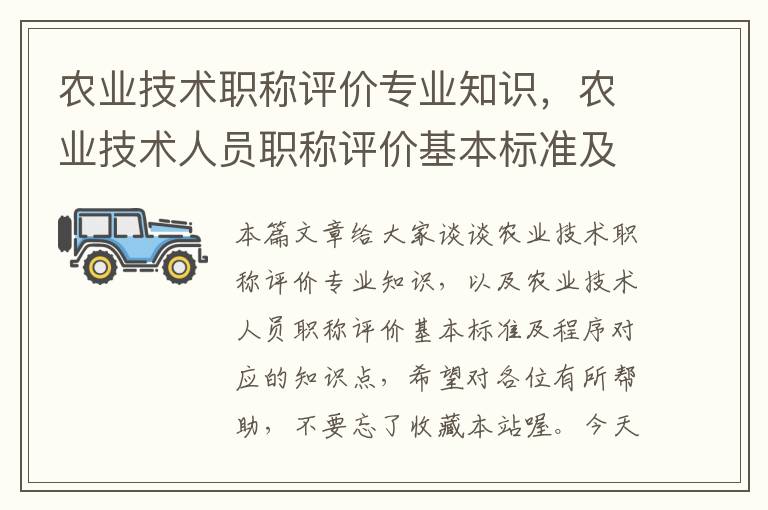 农业技术职称评价专业知识，农业技术人员职称评价基本标准及

本篇文章给大家谈谈农业技术职称评价专业知识，以及农业技术人员职称评价基本标准及程序对应的知识点，希望对各位有所帮助，不要忘了收藏本站喔。今天